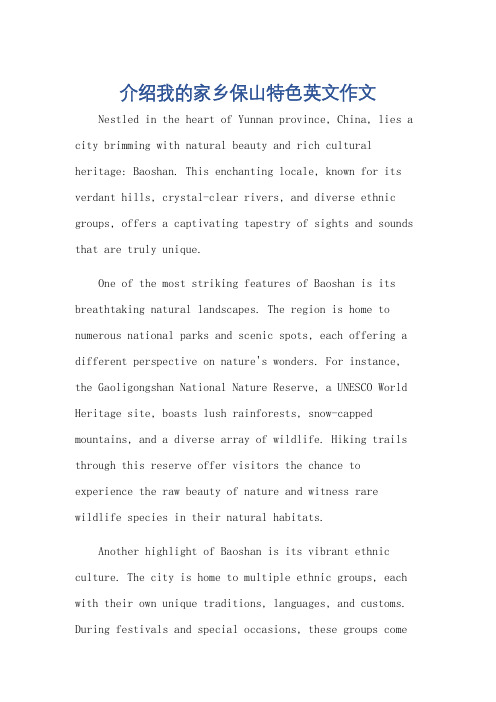 介绍我的家乡保山特色英文作文

Nestled in the heart of Yunnan province, China, lies a city brimming with natural beauty and rich cultural heritage: Baoshan. This enchanting locale, known for its verdant hills, crystal-clear rivers, and diverse ethnic groups, offers a captivating tapestry of sights and sounds that are truly unique.

One of the most striking features of Baoshan is its breathtaking natural landscapes. The region is home to numerous national parks and scenic spots, each offering a different perspective on nature's wonders. For instance, the Gaoligongshan National Nature Reserve, a UNESCO World Heritage site, boasts lush rainforests, snow-capped mountains, and a diverse array of wildlife. Hiking trails through this reserve offer visitors the chance to experience the raw beauty of nature and witness rare wildlife species in their natural habitats.

Another highlight of Baoshan is its vibrant ethnic culture. The city is home to multiple ethnic groups, each with their own unique traditions, languages, and customs. During festivals and special occasions, these groups come